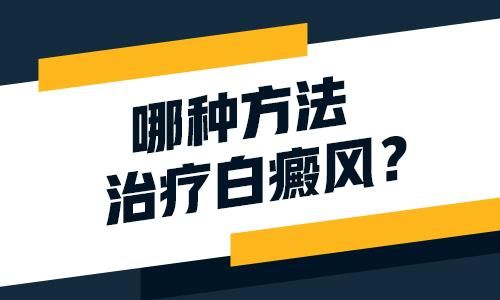 哪种方法
治疗白癜风？